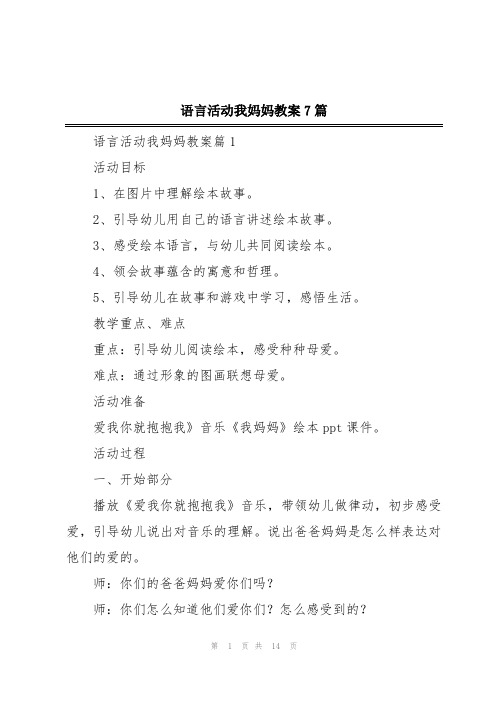 语言活动我妈妈教案 7 篇

语言活动我妈妈教案篇 1

活动目标

1、在图片中理解绘本故事。

2、引导幼儿用自己的语言讲述绘本故事。

3、感受绘本语言，与幼儿共同阅读绘本。

4、领会故事蕴含的寓意和哲理。

5、引导幼儿在故事和游戏中学习，感悟生活。

教学重点、难点

重点：引导幼儿阅读绘本，感受种种母爱。

难点：通过形象的图画联想母爱。

活动准备

爱我你就抱抱我》音乐《我妈妈》绘本 ppt 课件。

活动过程

一、开始部分

播放《爱我你就抱抱我》音乐，带领幼儿做律动，初步感受爱，引导幼儿说出对音乐的理解。说出爸爸妈妈是怎么样表达对他们的爱的。

师：你们的爸爸妈妈爱你们吗？

师：你们怎么知道他们爱你们？怎么感受到的？

第 1 页 共 14 页